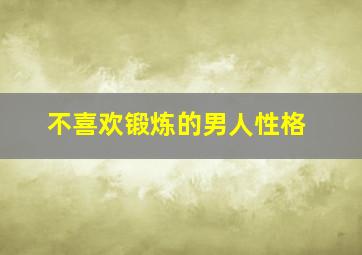 不喜欢锻炼的男人性格